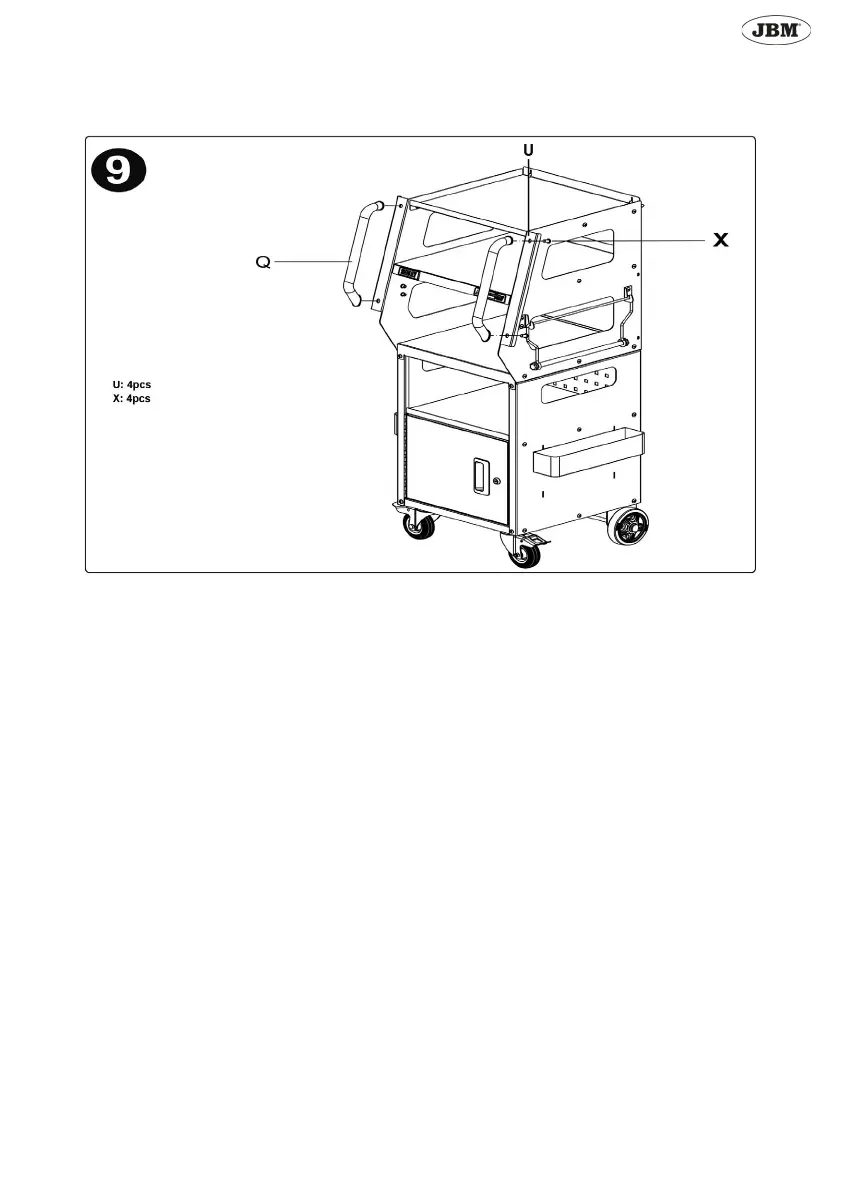 JBM

9

U

X

Q

U: 4pcs
X: 4pcs